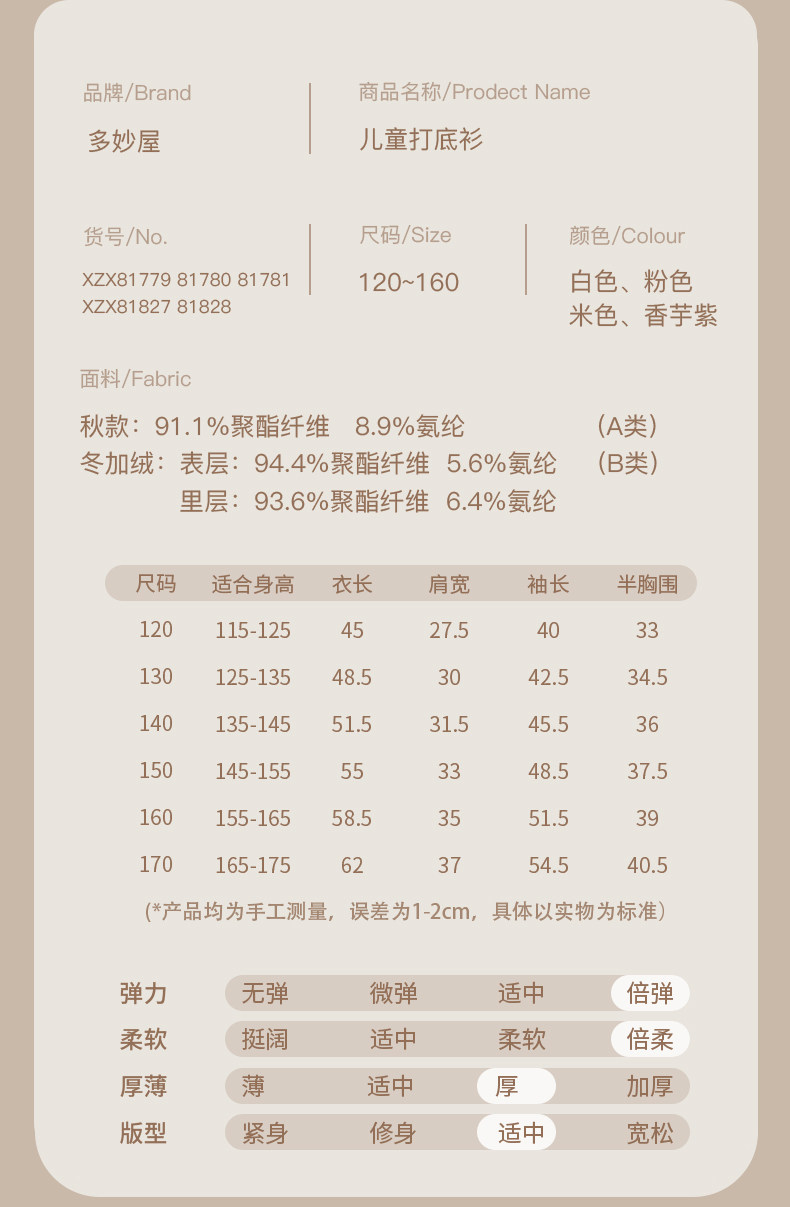 品牌/Brand
多妙屋

商品名称/Prodect Name
儿童打底衫

货号/No.
XZX81779 81780 81781
XZX81827 81828

尺码/Size
120~160

颜色/Colour
白色、粉色
米色、香芋紫

面料/Fabric
秋款：91.1%聚酯纤维 8.9%氨纶 (A类)
冬加绒：表层：94.4%聚酯纤维 5.6%氨纶 (B类)
里层：93.6%聚酯纤维 6.4%氨纶

| 尺码 | 适合身高 | 衣长 | 肩宽 | 袖长 | 半胸围 |
|---|---|---|---|---|---|
| 120 | 115-125 | 45 | 27.5 | 40 | 33 |
| 130 | 125-135 | 48.5 | 30 | 42.5 | 34.5 |
| 140 | 135-145 | 51.5 | 31.5 | 45.5 | 36 |
| 150 | 145-155 | 55 | 33 | 48.5 | 37.5 |
| 160 | 155-165 | 58.5 | 35 | 51.5 | 39 |
| 170 | 165-175 | 62 | 37 | 54.5 | 40.5 |

(*产品均为手工测量，误差为1-2cm，具体以实物为标准)

弹力 无弹 微弹 适中 倍弹
柔软 挺阔 适中 柔软 倍柔
厚薄 薄 适中 厚 加厚
版型 紧身 修身 适中 宽松